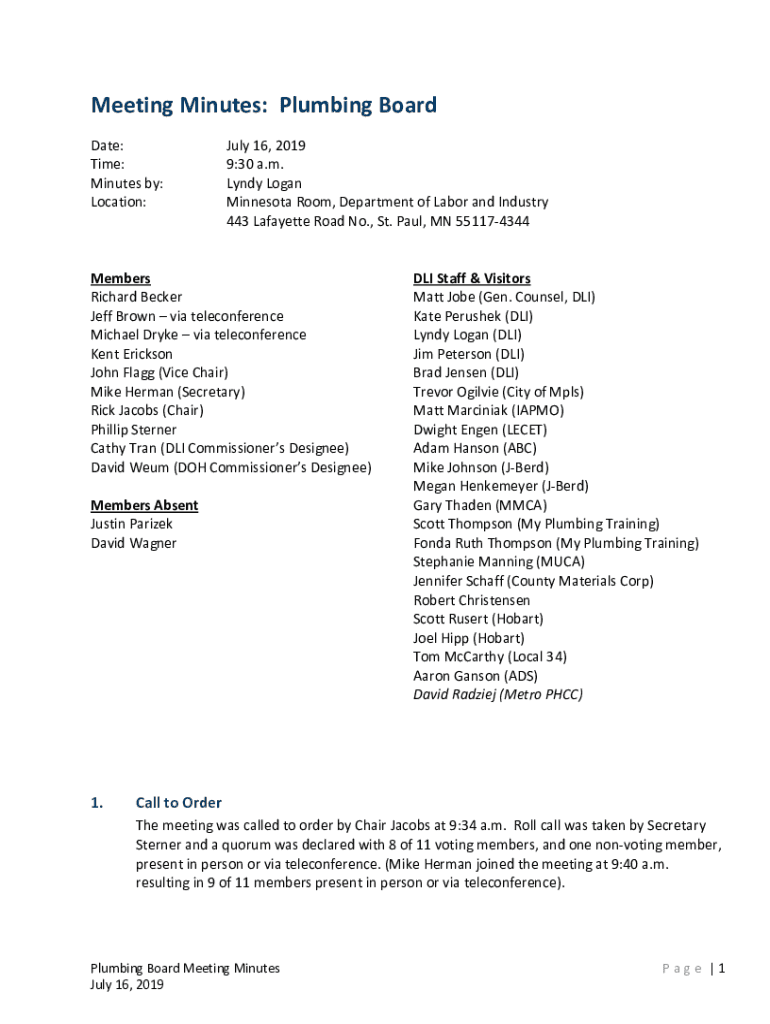 Meeting Minutes: Plumbing Board

Date: July 16, 2019
Time: 9:30 a.m.
Minutes by: Lyndy Logan
Location: Minnesota Room, Department of Labor and Industry
443 Lafayette Road No., St. Paul, MN 55117-4344

Members
Richard Becker
Jeff Brown – via teleconference
Michael Dryke – via teleconference
Kent Erickson
John Flagg (Vice Chair)
Mike Herman (Secretary)
Rick Jacobs (Chair)
Phillip Sterner
Cathy Tran (DLI Commissioner's Designee)
David Weum (DOH Commissioner's Designee)

Members Absent
Justin Parizek
David Wagner

DLI Staff & Visitors
Matt Jobe (Gen. Counsel, DLI)
Kate Perushek (DLI)
Lyndy Logan (DLI)
Jim Peterson (DLI)
Brad Jensen (DLI)
Trevor Ogilvie (City of Mpls)
Matt Marciniak (IAPMO)
Dwight Engen (LECET)
Adam Hanson (ABC)
Mike Johnson (J-Berd)
Megan Henkemeyer (J-Berd)
Gary Thaden (MMCA)
Scott Thompson (My Plumbing Training)
Fonda Ruth Thompson (My Plumbing Training)
Stephanie Manning (MUCA)
Jennifer Schaff (County Materials Corp)
Robert Christensen
Scott Rusert (Hobart)
Joel Hipp (Hobart)
Tom McCarthy (Local 34)
Aaron Ganson (ADS)
David Radziej (Metro PHCC)

1. Call to Order
The meeting was called to order by Chair Jacobs at 9:34 a.m. Roll call was taken by Secretary Sterner and a quorum was declared with 8 of 11 voting members, and one non-voting member, present in person or via teleconference. (Mike Herman joined the meeting at 9:40 a.m. resulting in 9 of 11 members present in person or via teleconference).

Plumbing Board Meeting Minutes
July 16, 2019
Page | 1